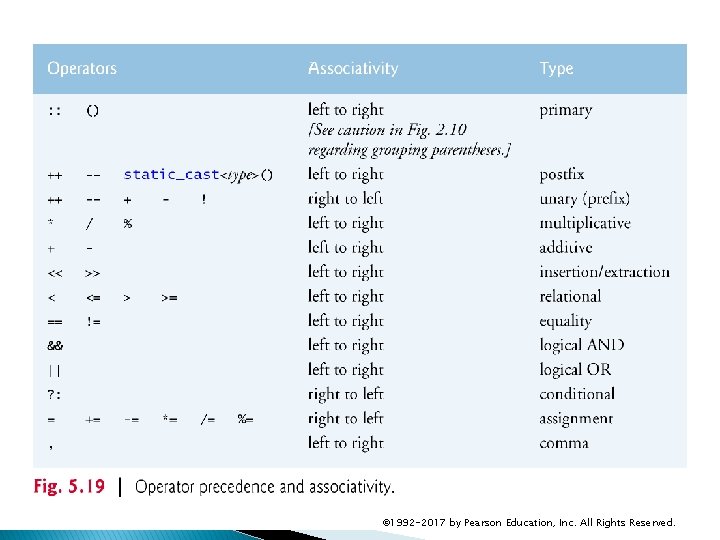 | Operators | Associativity | Type |
|---|---|---|
| :: () | left to right [See caution in Fig. 2.10 regarding grouping parentheses.] | primary |
| ++ -- static_cast<type>() | left to right | postfix |
| ++ -- + - ! | right to left | unary (prefix) |
| * / % | left to right | multiplicative |
| + - | left to right | additive |
| << >> | left to right | insertion/extraction |
| < <= > >= | left to right | relational |
| == != | left to right | equality |
| && | left to right | logical AND |
| \|\| | left to right | logical OR |
| ?: | right to left | conditional |
| = += -= *= /= %= | right to left | assignment |
| , | left to right | comma |

Fig. 5.19 | Operator precedence and associativity.

©1992-2017 by Pearson Education, Inc. All Rights Reserved.